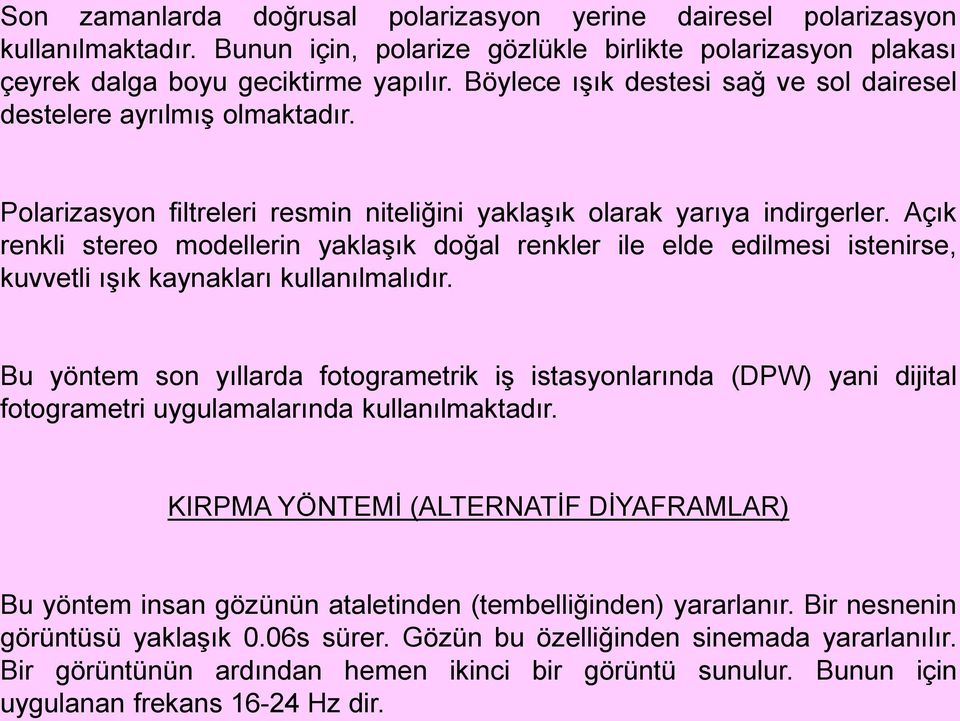 Son zamanlarda doğrusal polarizasyon yerine dairesel polarizasyon kullanılmaktadır. Bunun için, polarize gözlükle birlikte polarizasyon plakası çeyrek dalga boyu geciktirme yapılır. Böylece ışık destesi sağ ve sol dairesel destelere ayrılmış olmaktadır.

Polarizasyon filtreleri resmin niteliğini yaklaşık olarak yarıya indirgerler. Açık renkli stereo modellerin yaklaşık doğal renkler ile elde edilmesi istenirse, kuvvetli ışık kaynakları kullanılmalıdır.

Bu yöntem son yıllarda fotogrametrik iş istasyonlarında (DPW) yani dijital fotogrametri uygulamalarında kullanılmaktadır.

KIRPMA YÖNTEMİ (ALTERNATİF DİYAFRAMLAR)

Bu yöntem insan gözünün ataletinden (tembelliğinden) yararlanır. Bir nesnenin görüntüsü yaklaşık 0.06s sürer. Gözün bu özelliğinden sinemada yararlanılır. Bir görüntünün ardından hemen ikinci bir görüntü sunulur. Bunun için uygulanan frekans 16-24 Hz dir.